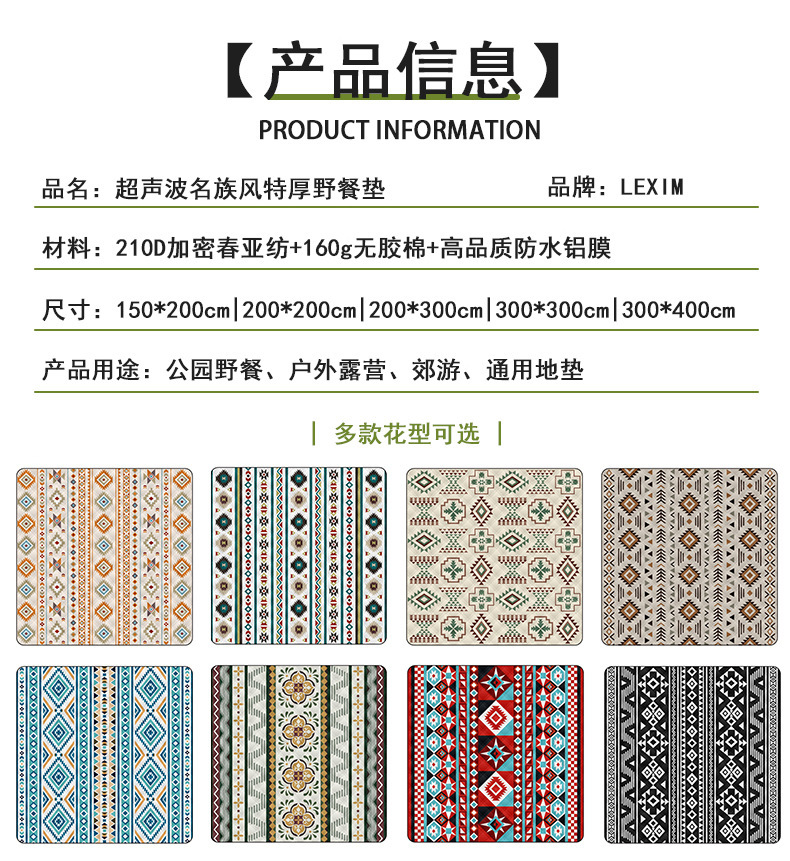 【产品信息】

PRODUCT INFORMATION

品名：超声波名族风特厚野餐垫 品牌：LEXIM

材料：210D加密春亚纺+160g无胶棉+高品质防水铝膜

尺寸：150*200cm|200*200cm|200*300cm|300*300cm|300*400cm

产品用途：公园野餐、户外露营、郊游、通用地垫

| 多款花型可选 |